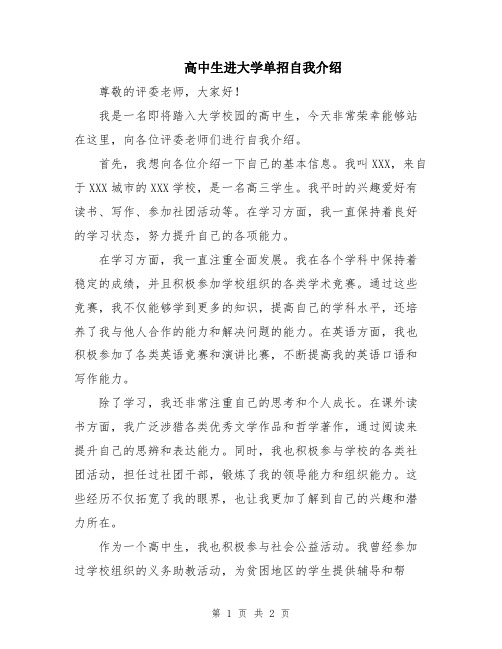 高中生进大学单招自我介绍

尊敬的评委老师，大家好！

我是一名即将踏入大学校园的高中生，今天非常荣幸能够站在这里，向各位评委老师们进行自我介绍。

首先，我想向各位介绍一下自己的基本信息。我叫XXX，来自于XXX城市的XXX学校，是一名高三学生。我平时的兴趣爱好有读书、写作、参加社团活动等。在学习方面，我一直保持着良好的学习状态，努力提升自己的各项能力。

在学习方面，我一直注重全面发展。我在各个学科中保持着稳定的成绩，并且积极参加学校组织的各类学术竞赛。通过这些竞赛，我不仅能够学到更多的知识，提高自己的学科水平，还培养了我与他人合作的能力和解决问题的能力。在英语方面，我也积极参加了各类英语竞赛和演讲比赛，不断提高我的英语口语和写作能力。

除了学习，我还非常注重自己的思考和个人成长。在课外读书方面，我广泛涉猎各类优秀文学作品和哲学著作，通过阅读来提升自己的思辨和表达能力。同时，我也积极参与学校的各类社团活动，担任过社团干部，锻炼了我的领导能力和组织能力。这些经历不仅拓宽了我的眼界，也让我更加了解到自己的兴趣和潜力所在。

作为一个高中生，我也积极参与社会公益活动。我曾经参加过学校组织的义务助教活动，为贫困地区的学生提供辅导和帮

第 1 页 共 2 页